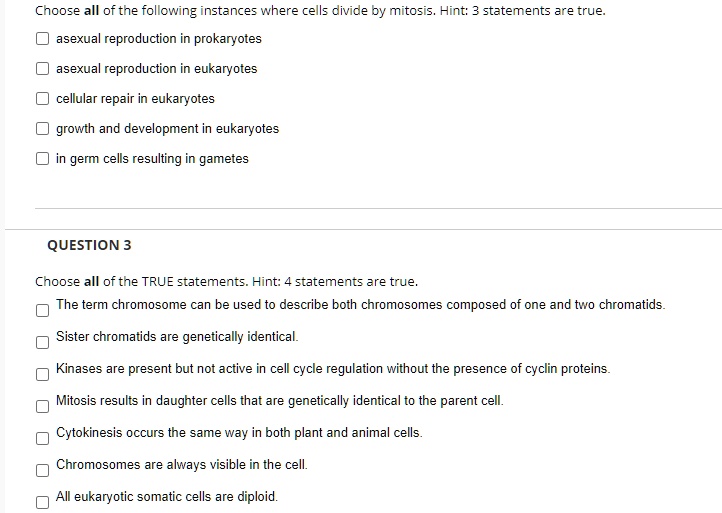 Choose **all** of the following instances where cells divide by mitosis. Hint: 3 statements are true.

asexual reproduction in prokaryotes

asexual reproduction in eukaryotes

cellular repair in eukaryotes

growth and development in eukaryotes

in germ cells resulting in gametes

QUESTION 3

Choose **all** of the TRUE statements. Hint: 4 statements are true.

The term chromosome can be used to describe both chromosomes composed of one and two chromatids.

Sister chromatids are genetically identical.

Kinases are present but not active in cell cycle regulation without the presence of cyclin proteins.

Mitosis results in daughter cells that are genetically identical to the parent cell.

Cytokinesis occurs the same way in both plant and animal cells.

Chromosomes are always visible in the cell.

All eukaryotic somatic cells are diploid.